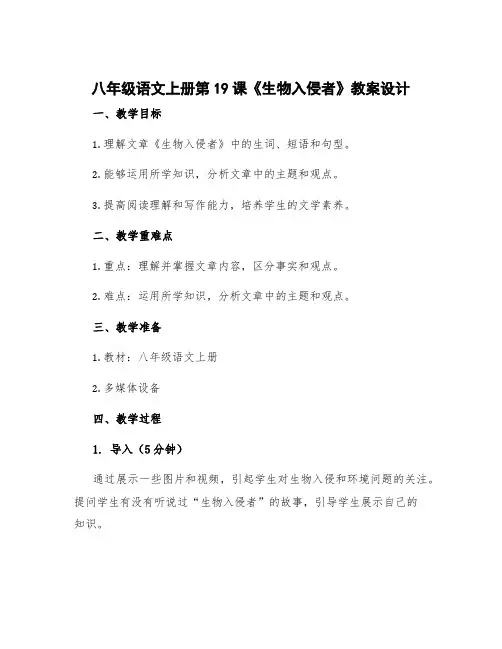 八年级语文上册第19课《生物入侵者》教案设计

一、教学目标

1.理解文章《生物入侵者》中的生词、短语和句型。

2.能够运用所学知识，分析文章中的主题和观点。

3.提高阅读理解和写作能力，培养学生的文学素养。

二、教学重难点

1.重点：理解并掌握文章内容，区分事实和观点。

2.难点：运用所学知识，分析文章中的主题和观点。

三、教学准备

1.教材：八年级语文上册

2.多媒体设备

四、教学过程

1. 导入（5分钟）

通过展示一些图片和视频，引起学生对生物入侵和环境问题的关注。提问学生有没有听说过“生物入侵者”的故事，引导学生展示自己的知识。